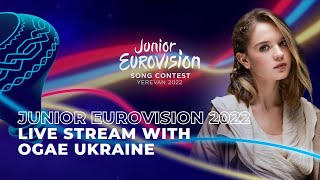 Junior
Eurovision
SONG CONTEST
YEREVAN 2022

JUNIOR EUROVISION 2022
LIVE STREAM WITH
OGAE UKRAINE